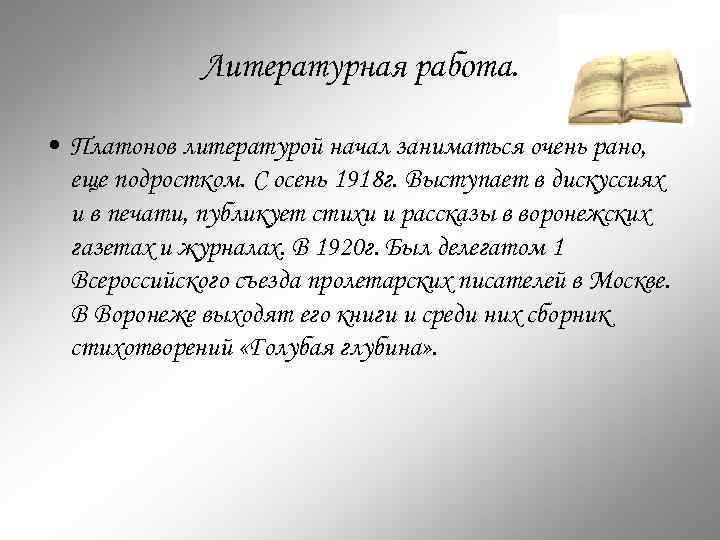 Литературная работа.

• Платонов литературой начал заниматься очень рано, еще подростком. С осень 1918г. Выступает в дискуссиях и в печати, публикует стихи и рассказы в воронежских газетах и журналах. В 1920г. Был делегатом 1 Всероссийского съезда пролетарских писателей в Москве. В Воронеже выходят его книги и среди них сборник стихотворений «Голубая глубина».